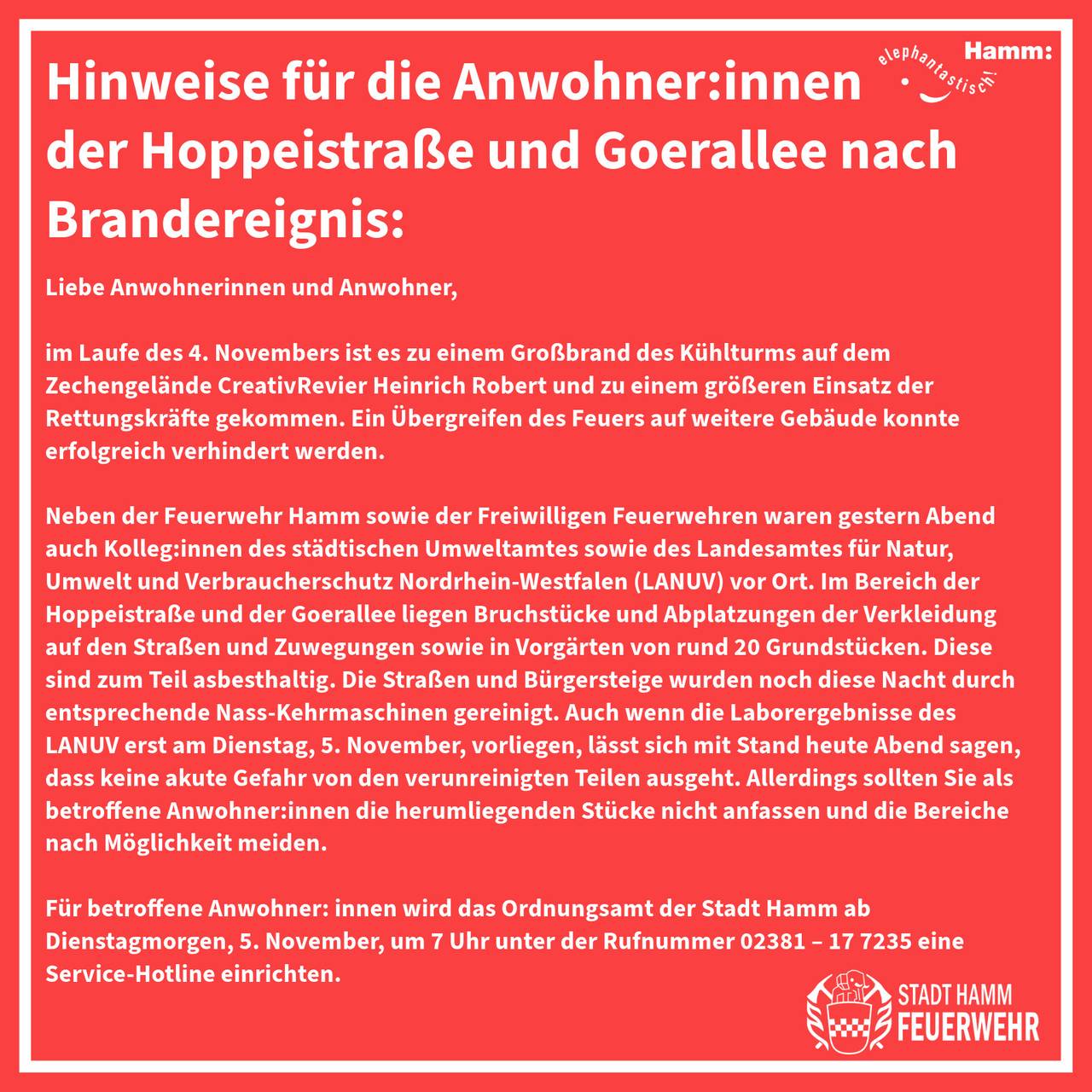 Hamm:
elephantastisch!

Hinweise für die Anwohner:innen der Hoppeistraße und Goerallee nach Brandereignis:

Liebe Anwohnerinnen und Anwohner,

im Laufe des 4. Novembers ist es zu einem Großbrand des Kühlturms auf dem Zechengelände CreativRevier Heinrich Robert und zu einem größeren Einsatz der Rettungskräfte gekommen. Ein Übergreifen des Feuers auf weitere Gebäude konnte erfolgreich verhindert werden.

Neben der Feuerwehr Hamm sowie der Freiwilligen Feuerwehren waren gestern Abend auch Kolleg:innen des städtischen Umweltamtes sowie des Landesamtes für Natur, Umwelt und Verbraucherschutz Nordrhein-Westfalen (LANUV) vor Ort. Im Bereich der Hoppeistraße und der Goerallee liegen Bruchstücke und Abplatzungen der Verkleidung auf den Straßen und Zuwegungen sowie in Vorgärten von rund 20 Grundstücken. Diese sind zum Teil asbesthaltig. Die Straßen und Bürgersteige wurden noch diese Nacht durch entsprechende Nass-Kehrmaschinen gereinigt. Auch wenn die Laborergebnisse des LANUV erst am Dienstag, 5. November, vorliegen, lässt sich mit Stand heute Abend sagen, dass keine akute Gefahr von den verunreinigten Teilen ausgeht. Allerdings sollten Sie als betroffene Anwohner:innen die herumliegenden Stücke nicht anfassen und die Bereiche nach Möglichkeit meiden.

Für betroffene Anwohner: innen wird das Ordnungsamt der Stadt Hamm ab Dienstagmorgen, 5. November, um 7 Uhr unter der Rufnummer 02381 – 17 7235 eine Service-Hotline einrichten.

STADT HAMM
FEUERWEHR